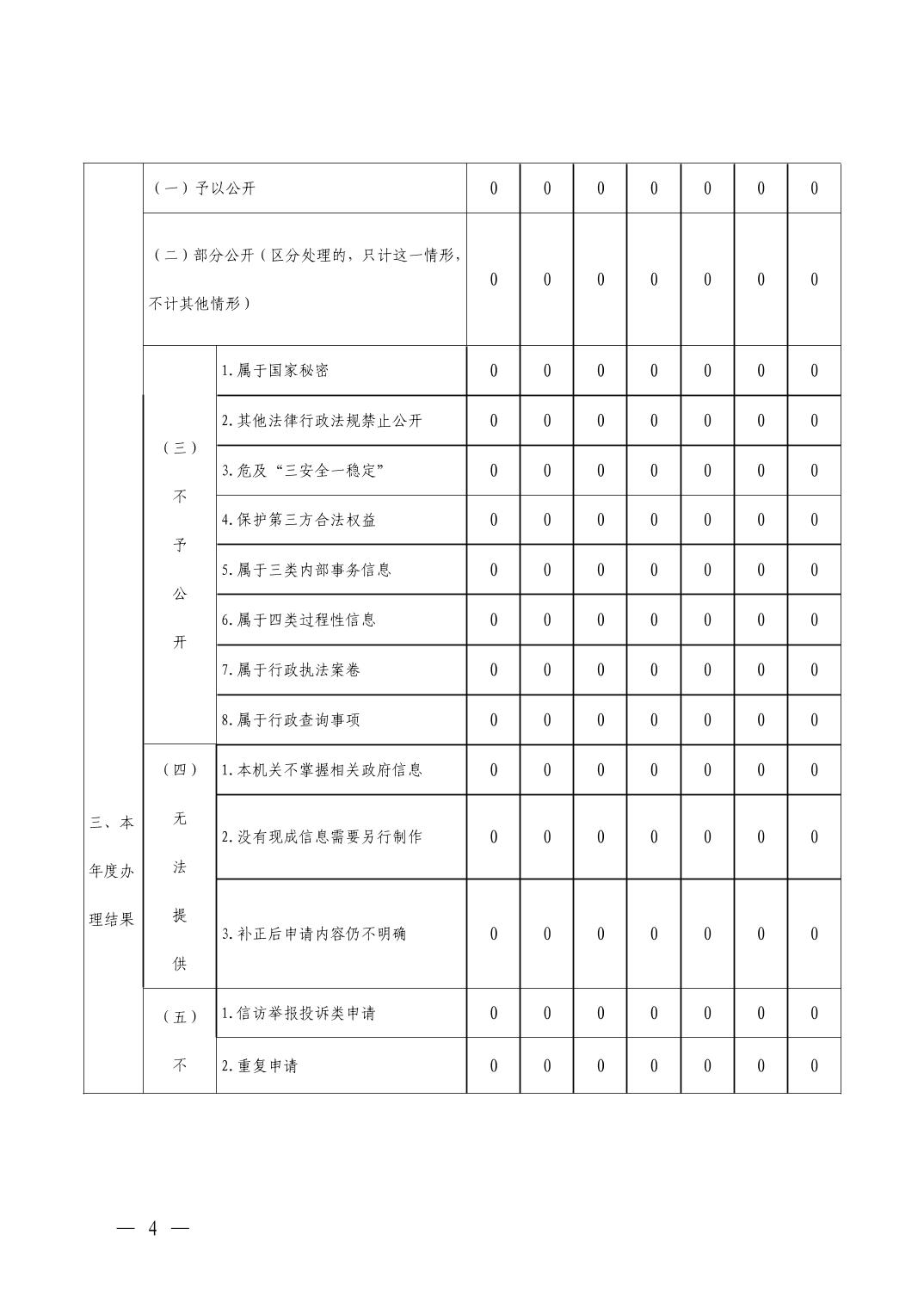 | 三、本年度办理结果 | （一）予以公开 | | 0 | 0 | 0 | 0 | 0 | 0 | 0 |
|---|---|---|---|---|---|---|---|---|---|
| | （二）部分公开（区分处理的，只计这一情形，不计其他情形） | | 0 | 0 | 0 | 0 | 0 | 0 | 0 |
| | （三）不予公开 | 1.属于国家秘密 | 0 | 0 | 0 | 0 | 0 | 0 | 0 |
| | | 2.其他法律行政法规禁止公开 | 0 | 0 | 0 | 0 | 0 | 0 | 0 |
| | | 3.危及“三安全一稳定” | 0 | 0 | 0 | 0 | 0 | 0 | 0 |
| | | 4.保护第三方合法权益 | 0 | 0 | 0 | 0 | 0 | 0 | 0 |
| | | 5.属于三类内部事务信息 | 0 | 0 | 0 | 0 | 0 | 0 | 0 |
| | | 6.属于四类过程性信息 | 0 | 0 | 0 | 0 | 0 | 0 | 0 |
| | | 7.属于行政执法案卷 | 0 | 0 | 0 | 0 | 0 | 0 | 0 |
| | | 8.属于行政查询事项 | 0 | 0 | 0 | 0 | 0 | 0 | 0 |
| | （四）无法提供 | 1.本机关不掌握相关政府信息 | 0 | 0 | 0 | 0 | 0 | 0 | 0 |
| | | 2.没有现成信息需要另行制作 | 0 | 0 | 0 | 0 | 0 | 0 | 0 |
| | | 3.补正后申请内容仍不明确 | 0 | 0 | 0 | 0 | 0 | 0 | 0 |
| | （五）不 | 1.信访举报投诉类申请 | 0 | 0 | 0 | 0 | 0 | 0 | 0 |
| | | 2.重复申请 | 0 | 0 | 0 | 0 | 0 | 0 | 0 |

— 4 —